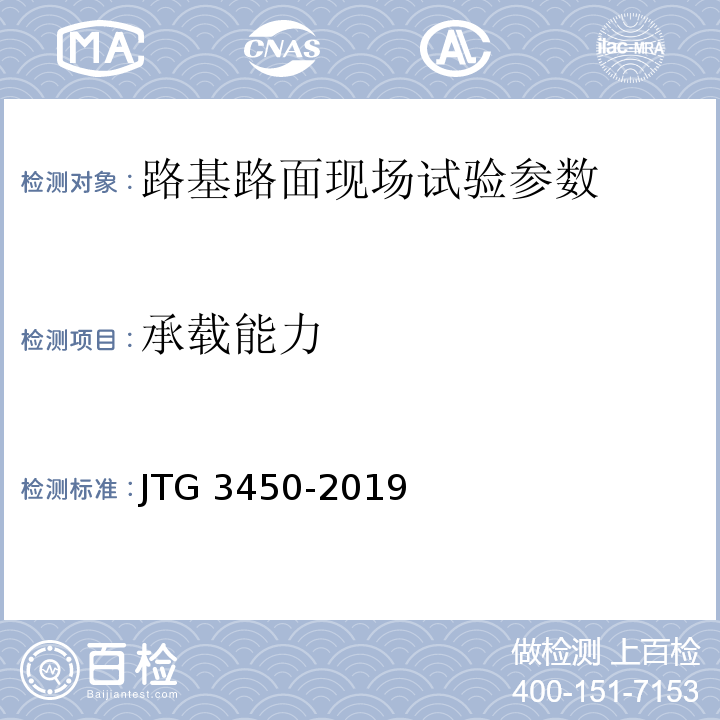 MA CNAS AL ilac-MRA

检测对象：路基路面现场试验参数

检测项目：承载能力

检测标准：JTG 3450-2019

百检
Baijiantest.com

做检测 上百检
400-151-7153